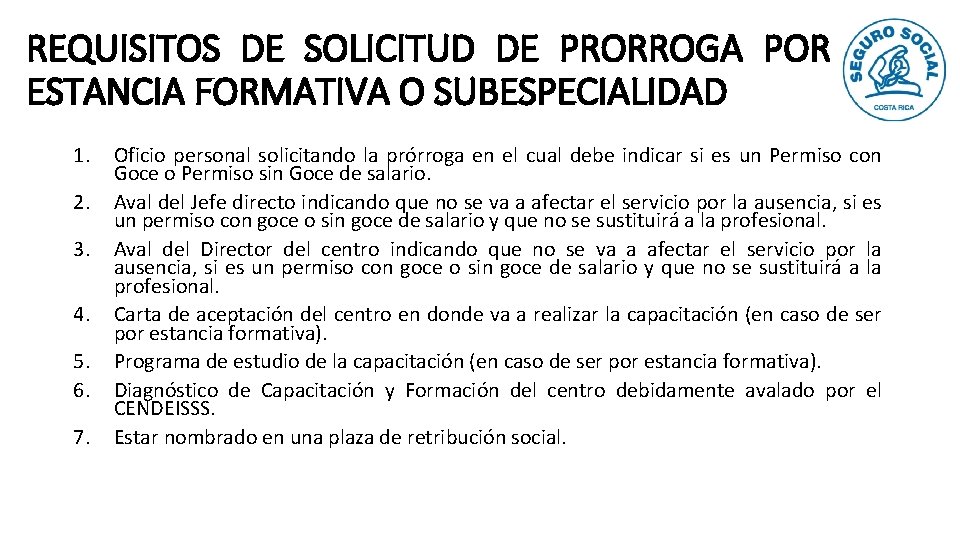 REQUISITOS DE SOLICITUD DE PRORROGA POR ESTANCIA FORMATIVA O SUBESPECIALIDAD

SEGURO SOCIAL
COSTA RICA

1. Oficio personal solicitando la prórroga en el cual debe indicar si es un Permiso con Goce o Permiso sin Goce de salario.
2. Aval del Jefe directo indicando que no se va a afectar el servicio por la ausencia, si es un permiso con goce o sin goce de salario y que no se sustituirá a la profesional.
3. Aval del Director del centro indicando que no se va a afectar el servicio por la ausencia, si es un permiso con goce o sin goce de salario y que no se sustituirá a la profesional.
4. Carta de aceptación del centro en donde va a realizar la capacitación (en caso de ser por estancia formativa).
5. Programa de estudio de la capacitación (en caso de ser por estancia formativa).
6. Diagnóstico de Capacitación y Formación del centro debidamente avalado por el CENDEISSS.
7. Estar nombrado en una plaza de retribución social.